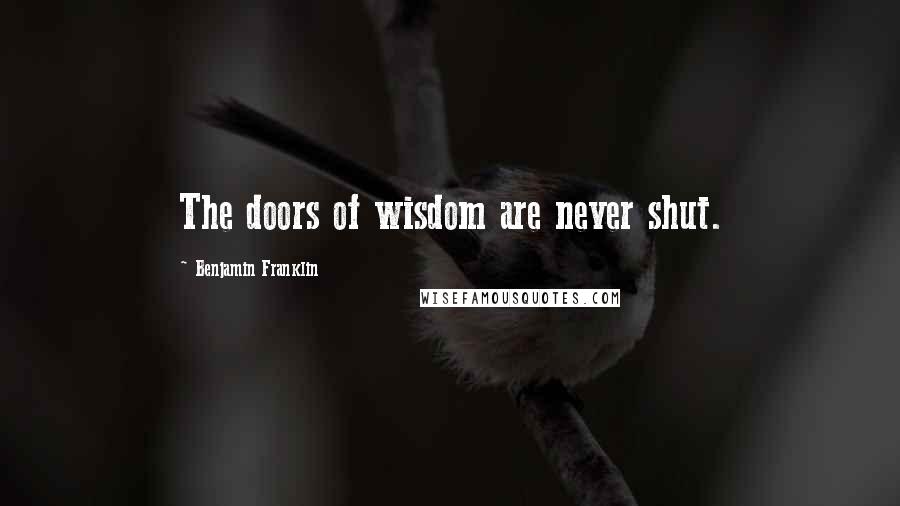 The doors of wisdom are never shut.

~ Benjamin Franklin

WISEFAMOUSQUOTES.COM